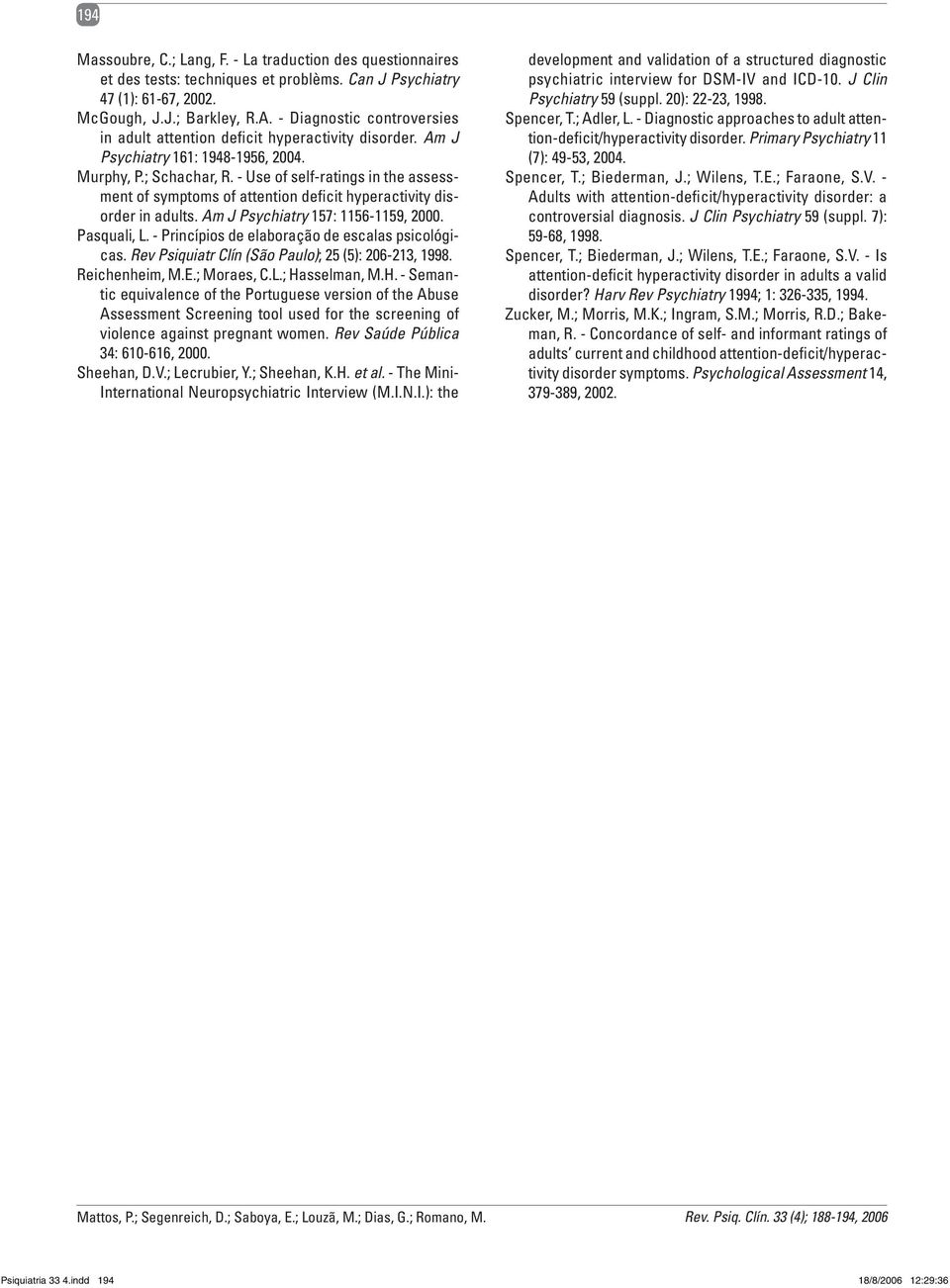 194

Massoubre, C.; Lang, F. - La traduction des questionnaires et des tests: techniques et problèms. Can J Psychiatry 47 (1): 61-67, 2002.

McGough, J.J.; Barkley, R.A. - Diagnostic controversies in adult attention deficit hyperactivity disorder. Am J Psychiatry 161: 1948-1956, 2004.

Murphy, P.; Schachar, R. - Use of self-ratings in the assessment of symptoms of attention deficit hyperactivity disorder in adults. Am J Psychiatry 157: 1156-1159, 2000.

Pasquali, L. - Princípios de elaboração de escalas psicológicas. Rev Psiquiatr Clín (São Paulo); 25 (5): 206-213, 1998.

Reichenheim, M.E.; Moraes, C.L.; Hasselman, M.H. - Semantic equivalence of the Portuguese version of the Abuse Assessment Screening tool used for the screening of violence against pregnant women. Rev Saúde Pública 34: 610-616, 2000.

Sheehan, D.V.; Lecrubier, Y.; Sheehan, K.H. et al. - The Mini-International Neuropsychiatric Interview (M.I.N.I.): the development and validation of a structured diagnostic psychiatric interview for DSM-IV and ICD-10. J Clin Psychiatry 59 (suppl. 20): 22-23, 1998.

Spencer, T.; Adler, L. - Diagnostic approaches to adult attention-deficit/hyperactivity disorder. Primary Psychiatry 11 (7): 49-53, 2004.

Spencer, T.; Biederman, J.; Wilens, T.E.; Faraone, S.V. - Adults with attention-deficit/hyperactivity disorder: a controversial diagnosis. J Clin Psychiatry 59 (suppl. 7): 59-68, 1998.

Spencer, T.; Biederman, J.; Wilens, T.E.; Faraone, S.V. - Is attention-deficit hyperactivity disorder in adults a valid disorder? Harv Rev Psychiatry 1994; 1: 326-335, 1994.

Zucker, M.; Morris, M.K.; Ingram, S.M.; Morris, R.D.; Bakeman, R. - Concordance of self- and informant ratings of adults' current and childhood attention-deficit/hyperactivity disorder symptoms. Psychological Assessment 14, 379-389, 2002.

Mattos, P.; Segenreich, D.; Saboya, E.; Louzã, M.; Dias, G.; Romano, M.

Rev. Psiq. Clín. 33 (4); 188-194, 2006

Psiquiatria 33 4.indd 194

18/8/2006 12:29:36